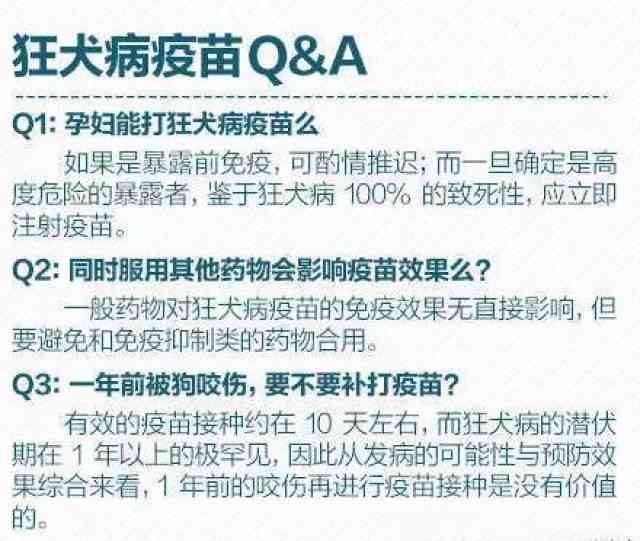 狂犬病疫苗Q&A

Q1: 孕妇能打狂犬病疫苗么

如果是暴露前免疫，可酌情推迟；而一旦确定是高度危险的暴露者，鉴于狂犬病 100% 的致死性，应立即注射疫苗。

Q2: 同时服用其他药物会影响疫苗效果么？

一般药物对狂犬病疫苗的免疫效果无直接影响，但要避免和免疫抑制类的药物合用。

Q3: 一年前被狗咬伤，要不要补打疫苗？

有效的疫苗接种约在 10 天左右，而狂犬病的潜伏期在 1 年以上的极罕见，因此从发病的可能性与预防效果综合来看，1 年前的咬伤再进行疫苗接种是没有价值的。